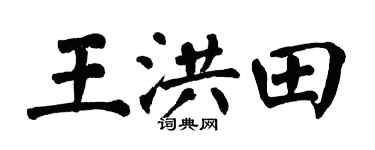 王洪田
词典网